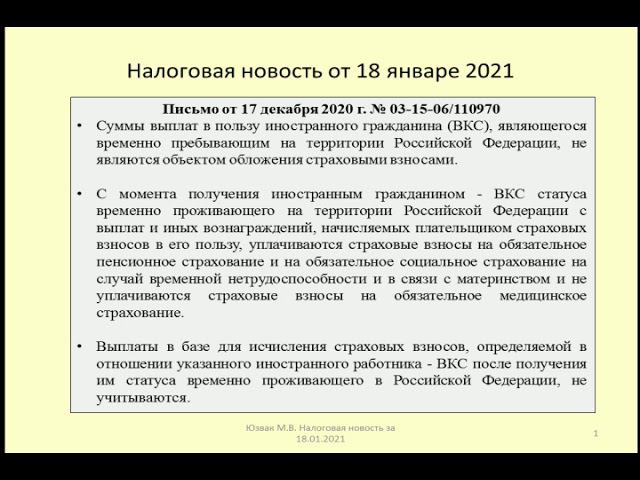 Налоговая новость от 18 январе 2021

Письмо от 17 декабря 2020 г. № 03-15-06/110970

• Суммы выплат в пользу иностранного гражданина (ВКС), являющегося временно пребывающим на территории Российской Федерации, не являются объектом обложения страховыми взносами.

• С момента получения иностранным гражданином - ВКС статуса временно проживающего на территории Российской Федерации с выплат и иных вознаграждений, начисляемых плательщиком страховых взносов в его пользу, уплачиваются страховые взносы на обязательное пенсионное страхование и на обязательное социальное страхование на случай временной нетрудоспособности и в связи с материнством и не уплачиваются страховые взносы на обязательное медицинское страхование.

• Выплаты в базе для исчисления страховых взносов, определяемой в отношении указанного иностранного работника - ВКС после получения им статуса временно проживающего в Российской Федерации, не учитываются.

Юзвак М.В. Налоговая новость за 18.01.2021

1